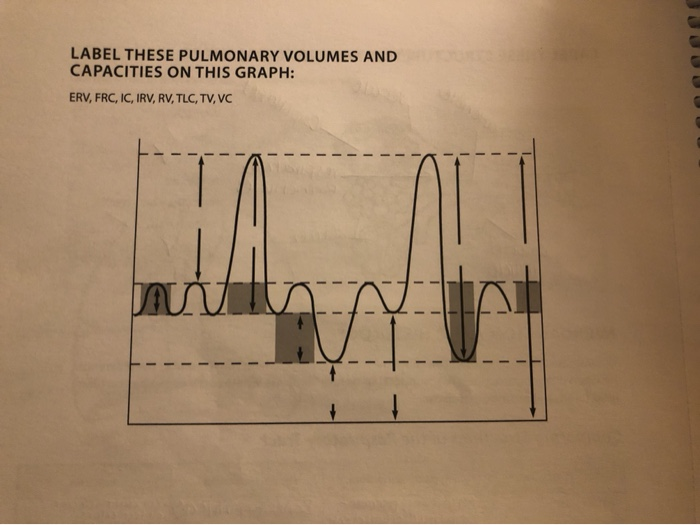 LABEL THESE PULMONARY VOLUMES AND CAPACITIES ON THIS GRAPH:

ERV, FRC, IC, IRV, RV, TLC, TV, VC